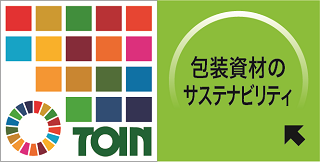 TOIN

包装資材の
サステナビリティ